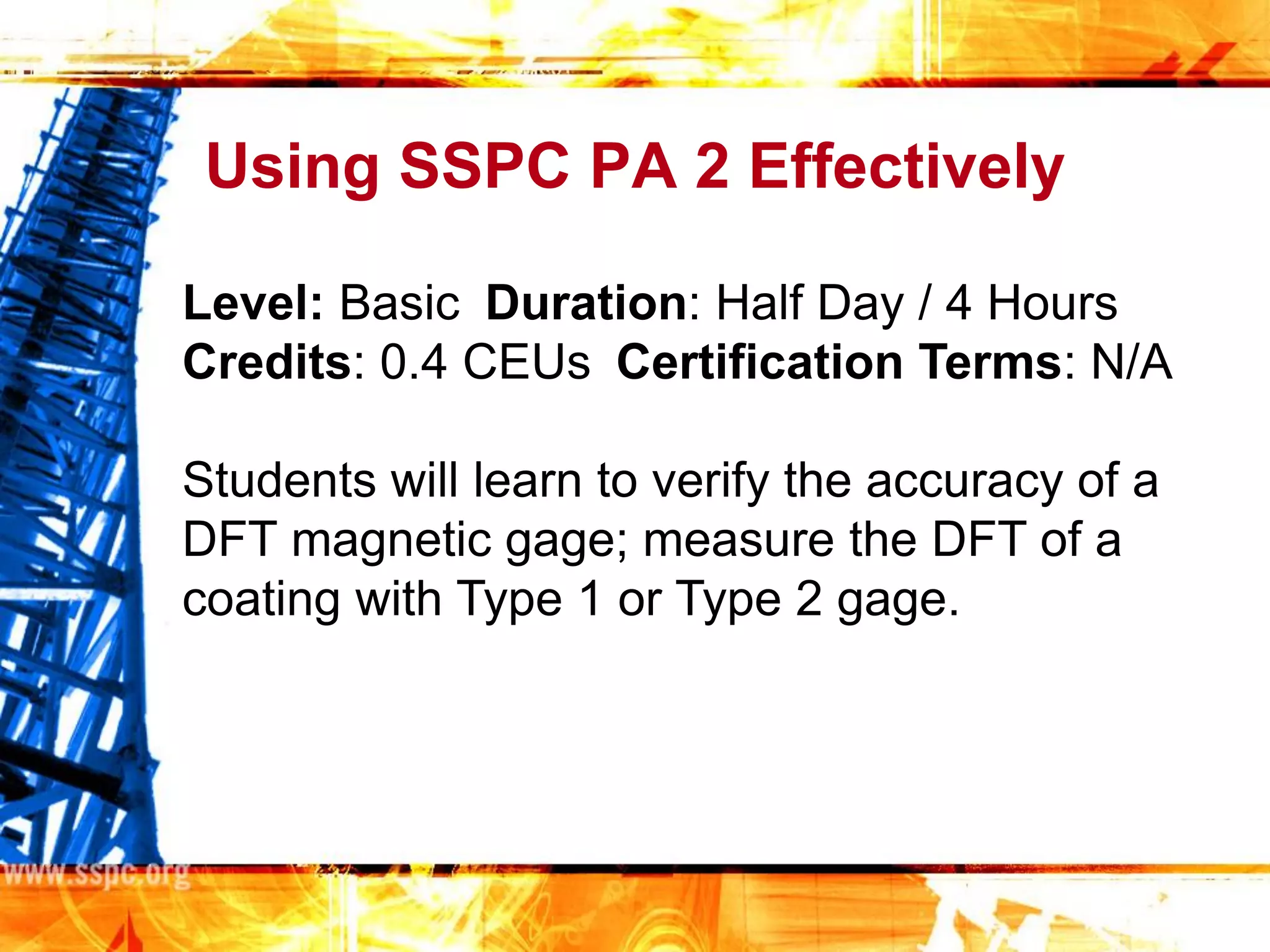 Using SSPC PA 2 Effectively

Level: Basic Duration: Half Day / 4 Hours
Credits: 0.4 CEUs Certification Terms: N/A

Students will learn to verify the accuracy of a DFT magnetic gage; measure the DFT of a coating with Type 1 or Type 2 gage.

www.sspc.org